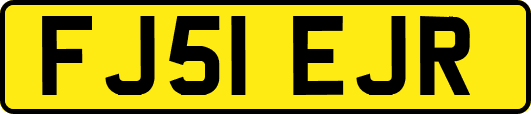 FJ51 EJR